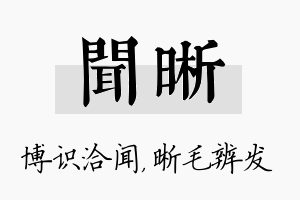 聞晰

博识洽闻，晰毛辨发